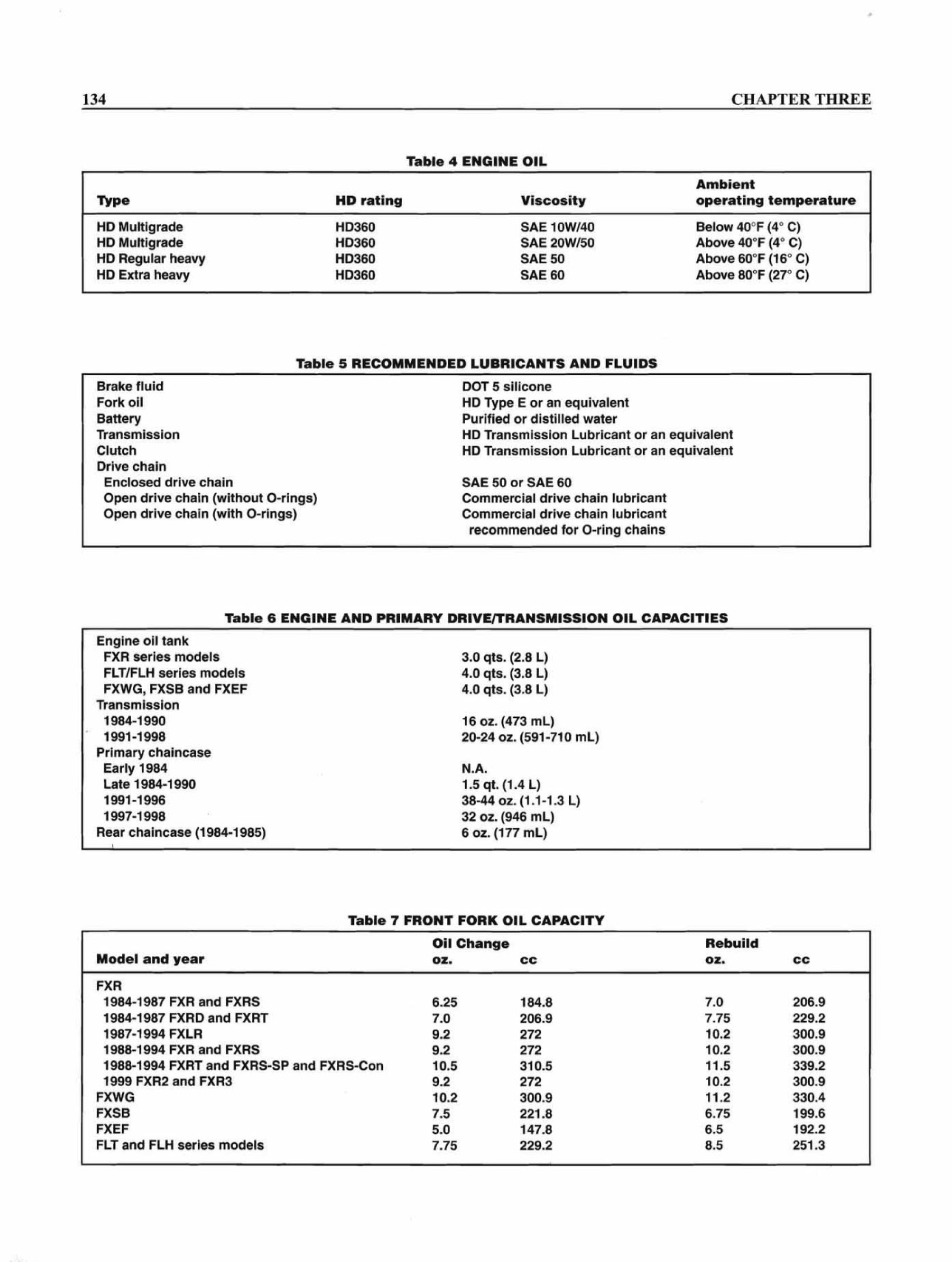 134 CHAPTER THREE

Table 4 ENGINE OIL

| Type | HD rating | Viscosity | Ambient operating temperature |
|---|---|---|---|
| HD Multigrade | HD360 | SAE 10W/40 | Below 40°F (4° C) |
| HD Multigrade | HD360 | SAE 20W/50 | Above 40°F (4° C) |
| HD Regular heavy | HD360 | SAE 50 | Above 60°F (16° C) |
| HD Extra heavy | HD360 | SAE 60 | Above 80°F (27° C) |

Table 5 RECOMMENDED LUBRICANTS AND FLUIDS

| | |
|---|---|
| Brake fluid | DOT 5 silicone |
| Fork oil | HD Type E or an equivalent |
| Battery | Purified or distilled water |
| Transmission | HD Transmission Lubricant or an equivalent |
| Clutch | HD Transmission Lubricant or an equivalent |
| Drive chain | |
| Enclosed drive chain | SAE 50 or SAE 60 |
| Open drive chain (without O-rings) | Commercial drive chain lubricant |
| Open drive chain (with O-rings) | Commercial drive chain lubricant recommended for O-ring chains |

Table 6 ENGINE AND PRIMARY DRIVE/TRANSMISSION OIL CAPACITIES

| | |
|---|---|
| Engine oil tank | |
| FXR series models | 3.0 qts. (2.8 L) |
| FLT/FLH series models | 4.0 qts. (3.8 L) |
| FXWG, FXSB and FXEF | 4.0 qts. (3.8 L) |
| Transmission | |
| 1984-1990 | 16 oz. (473 mL) |
| 1991-1998 | 20-24 oz. (591-710 mL) |
| Primary chaincase | |
| Early 1984 | N.A. |
| Late 1984-1990 | 1.5 qt. (1.4 L) |
| 1991-1996 | 38-44 oz. (1.1-1.3 L) |
| 1997-1998 | 32 oz. (946 mL) |
| Rear chaincase (1984-1985) | 6 oz. (177 mL) |

Table 7 FRONT FORK OIL CAPACITY

| Model and year | Oil Change oz. | cc | Rebuild oz. | cc |
|---|---|---|---|---|
| FXR | | | | |
| 1984-1987 FXR and FXRS | 6.25 | 184.8 | 7.0 | 206.9 |
| 1984-1987 FXRD and FXRT | 7.0 | 206.9 | 7.75 | 229.2 |
| 1987-1994 FXLR | 9.2 | 272 | 10.2 | 300.9 |
| 1988-1994 FXR and FXRS | 9.2 | 272 | 10.2 | 300.9 |
| 1988-1994 FXRT and FXRS-SP and FXRS-Con | 10.5 | 310.5 | 11.5 | 339.2 |
| 1999 FXR2 and FXR3 | 9.2 | 272 | 10.2 | 300.9 |
| FXWG | 10.2 | 300.9 | 11.2 | 330.4 |
| FXSB | 7.5 | 221.8 | 6.75 | 199.6 |
| FXEF | 5.0 | 147.8 | 6.5 | 192.2 |
| FLT and FLH series models | 7.75 | 229.2 | 8.5 | 251.3 |